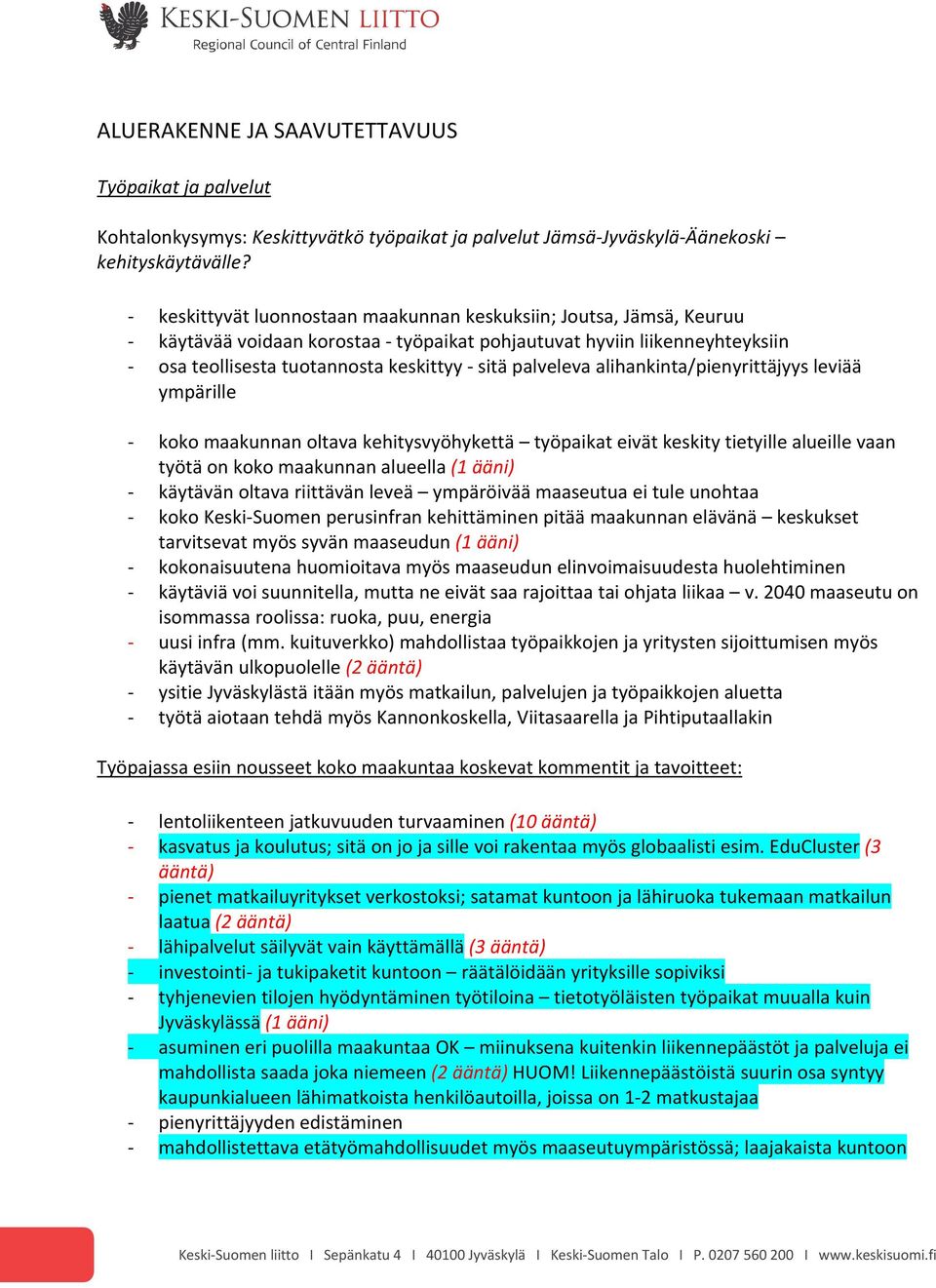 KESKI-SUOMEN LIITTO
Regional Council of Central Finland

ALUERAKENNE JA SAAVUTETTAVUUS

Työpaikat ja palvelut

Kohtalonkysymys: Keskittyvätkö työpaikat ja palvelut Jämsä-Jyväskylä-Äänekoski – kehityskäytävälle?

- keskittyvät luonnostaan maakunnan keskuksiin; Joutsa, Jämsä, Keuruu
- käytävää voidaan korostaa - työpaikat pohjautuvat hyviin liikenneyhteyksiin
- osa teollisesta tuotannosta keskittyy - sitä palveleva alihankinta/pienyrittäjyys leviää ympärille

- koko maakunnan oltava kehitysvyöhykettä – työpaikat eivät keskity tietyille alueille vaan työtä on koko maakunnan alueella (1 ääni)
- käytävän oltava riittävän leveä – ympäröivää maaseutua ei tule unohtaa
- koko Keski-Suomen perusinfran kehittäminen pitää maakunnan elävänä – keskukset tarvitsevat myös syvän maaseudun (1 ääni)
- kokonaisuutena huomioitava myös maaseudun elinvoimaisuudesta huolehtiminen
- käytäviä voi suunnitella, mutta ne eivät saa rajoittaa tai ohjata liikaa – v. 2040 maaseutu on isommassa roolissa: ruoka, puu, energia
- uusi infra (mm. kuituverkko) mahdollistaa työpaikkojen ja yritysten sijoittumisen myös käytävän ulkopuolelle (2 ääntä)
- ysitie Jyväskylästä itään myös matkailun, palvelujen ja työpaikkojen aluetta
- työtä aiotaan tehdä myös Kannonkoskella, Viitasaarella ja Pihtiputaallakin

Työpajassa esiin nousseet koko maakuntaa koskevat kommentit ja tavoitteet:

- lentoliikenteen jatkuvuuden turvaaminen (10 ääntä)
- kasvatus ja koulutus; sitä on jo ja sille voi rakentaa myös globaalisti esim. EduCluster (3 ääntä)
- pienet matkailuyritykset verkostoksi; satamat kuntoon ja lähiruoka tukemaan matkailun laatua (2 ääntä)
- lähipalvelut säilyvät vain käyttämällä (3 ääntä)
- investointi- ja tukipaketit kuntoon – räätälöidään yrityksille sopiviksi
- tyhjenevien tilojen hyödyntäminen työtiloina – tietotyöläisten työpaikat muualla kuin Jyväskylässä (1 ääni)
- asuminen eri puolilla maakuntaa OK – miinuksena kuitenkin liikennepäästöt ja palveluja ei mahdollista saada joka niemeen (2 ääntä) HUOM! Liikennepäästöistä suurin osa syntyy kaupunkialueen lähimatkoista henkilöautoilla, joissa on 1-2 matkustajaa
- pienyrittäjyyden edistäminen
- mahdollistettava etätyömahdollisuudet myös maaseutuympäristössä; laajakaista kuntoon

Keski-Suomen liitto I Sepänkatu 4 I 40100 Jyväskylä I Keski-Suomen Talo I P. 0207 560 200 I www.keskisuomi.fi